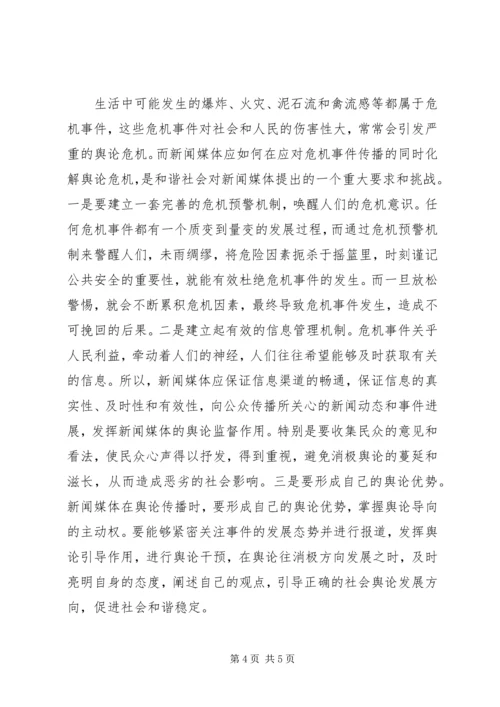 生活中可能发生的爆炸、火灾、泥石流和禽流感等都属于危机事件，这些危机事件对社会和人民的伤害性大，常常会引发严重的舆论危机。而新闻媒体应如何在应对危机事件传播的同时化解舆论危机，是和谐社会对新闻媒体提出的一个重大要求和挑战。一是要建立一套完善的危机预警机制，唤醒人们的危机意识。任何危机事件都有一个质变到量变的发展过程，而通过危机预警机制来警醒人们，未雨绸缪，将危险因素扼杀于摇篮里，时刻谨记公共安全的重要性，就能有效杜绝危机事件的发生。而一旦放松警惕，就会不断累积危机因素，最终导致危机事件发生，造成不可挽回的后果。二是建立起有效的信息管理机制。危机事件关乎人民利益，牵动着人们的神经，人们往往希望能够及时获取有关的信息。所以，新闻媒体应保证信息渠道的畅通，保证信息的真实性、及时性和有效性，向公众传播所关心的新闻动态和事件进展，发挥新闻媒体的舆论监督作用。特别是要收集民众的意见和看法，使民众心声得以抒发，得到重视，避免消极舆论的蔓延和滋长，从而造成恶劣的社会影响。三是要形成自己的舆论优势。新闻媒体在舆论传播时，要形成自己的舆论优势，掌握舆论导向的主动权。要能够紧密关注事件的发展态势并进行报道，发挥舆论引导作用，进行舆论干预，在舆论往消极方向发展之时，及时亮明自身的态度，阐述自己的观点，引导正确的社会舆论发展方向，促进社会和谐稳定。

第 4 页 共 5 页